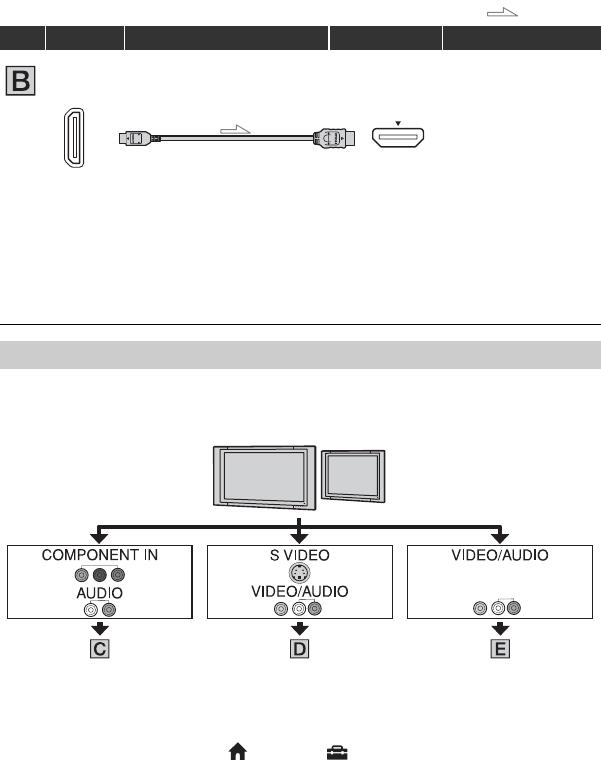 B

COMPONENT IN
AUDIO

S VIDEO
VIDEO/AUDIO

VIDEO/AUDIO

C

D

E